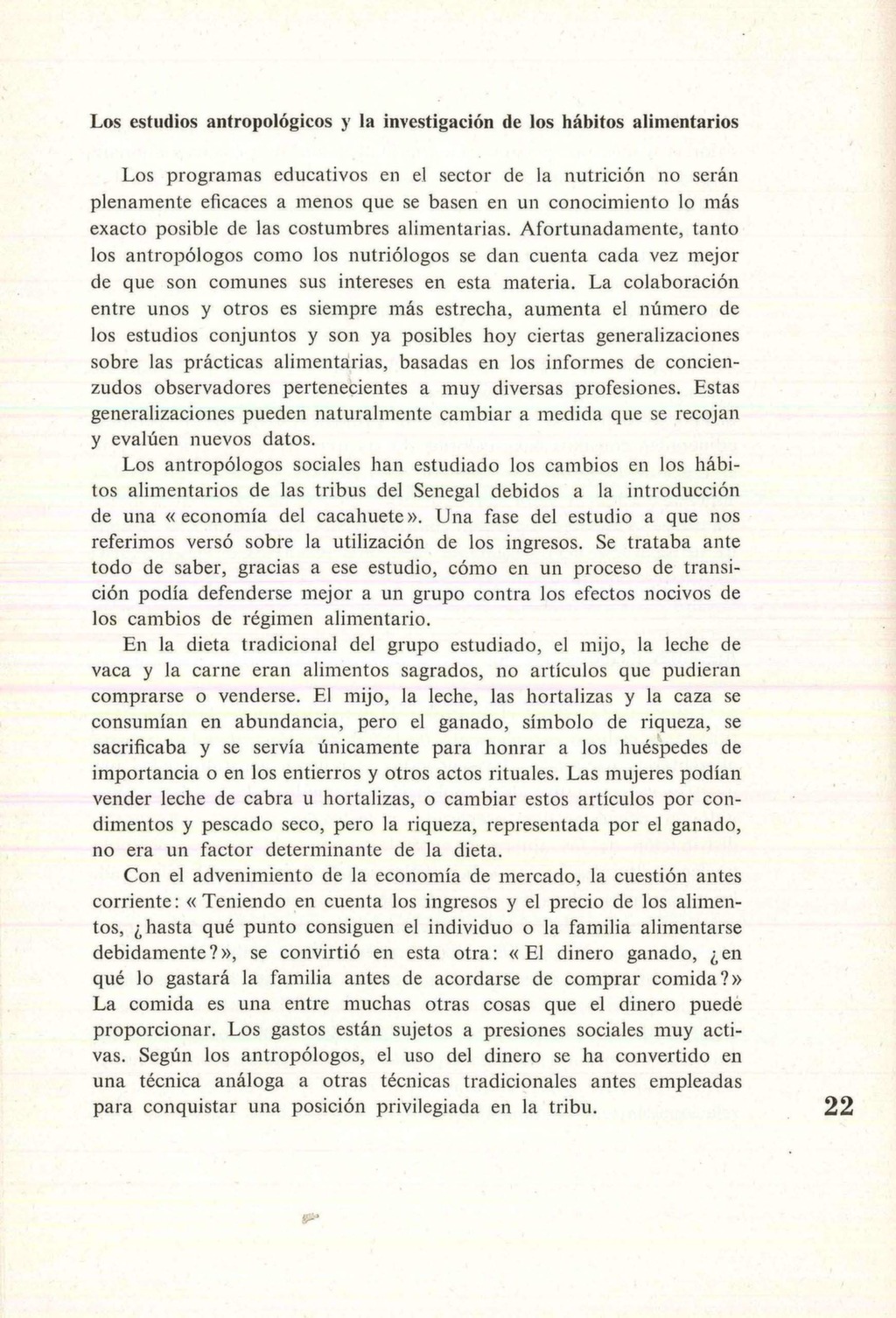 Los estudios antropológicos y la investigación de los hábitos alimentarios

Los programas educativos en el sector de la nutrición no serán plenamente eficaces a menos que se basen en un conocimiento lo más exacto posible de las costumbres alimentarias. Afortunadamente, tanto los antropólogos como los nutriólogos se dan cuenta cada vez mejor de que son comunes sus intereses en esta materia. La colaboración entre unos y otros es siempre más estrecha, aumenta el número de los estudios conjuntos y son ya posibles hoy ciertas generalizaciones sobre las prácticas alimentarias, basadas en los informes de concienzudos observadores pertenecientes a muy diversas profesiones. Estas generalizaciones pueden naturalmente cambiar a medida que se recojan y evalúen nuevos datos.

Los antropólogos sociales han estudiado los cambios en los hábitos alimentarios de las tribus del Senegal debidos a la introducción de una « economía del cacahuete ». Una fase del estudio a que nos referimos versó sobre la utilización de los ingresos. Se trataba ante todo de saber, gracias a ese estudio, cómo en un proceso de transición podía defenderse mejor a un grupo contra los efectos nocivos de los cambios de régimen alimentario.

En la dieta tradicional del grupo estudiado, el mijo, la leche de vaca y la carne eran alimentos sagrados, no artículos que pudieran comprarse o venderse. El mijo, la leche, las hortalizas y la caza se consumían en abundancia, pero el ganado, símbolo de riqueza, se sacrificaba y se servía únicamente para honrar a los huéspedes de importancia o en los entierros y otros actos rituales. Las mujeres podían vender leche de cabra u hortalizas, o cambiar estos artículos por condimentos y pescado seco, pero la riqueza, representada por el ganado, no era un factor determinante de la dieta.

Con el advenimiento de la economía de mercado, la cuestión antes corriente: « Teniendo en cuenta los ingresos y el precio de los alimentos, ¿hasta qué punto consiguen el individuo o la familia alimentarse debidamente? », se convirtió en esta otra: « El dinero ganado, ¿en qué lo gastará la familia antes de acordarse de comprar comida? » La comida es una entre muchas otras cosas que el dinero puede proporcionar. Los gastos están sujetos a presiones sociales muy activas. Según los antropólogos, el uso del dinero se ha convertido en una técnica análoga a otras técnicas tradicionales antes empleadas para conquistar una posición privilegiada en la tribu.

22